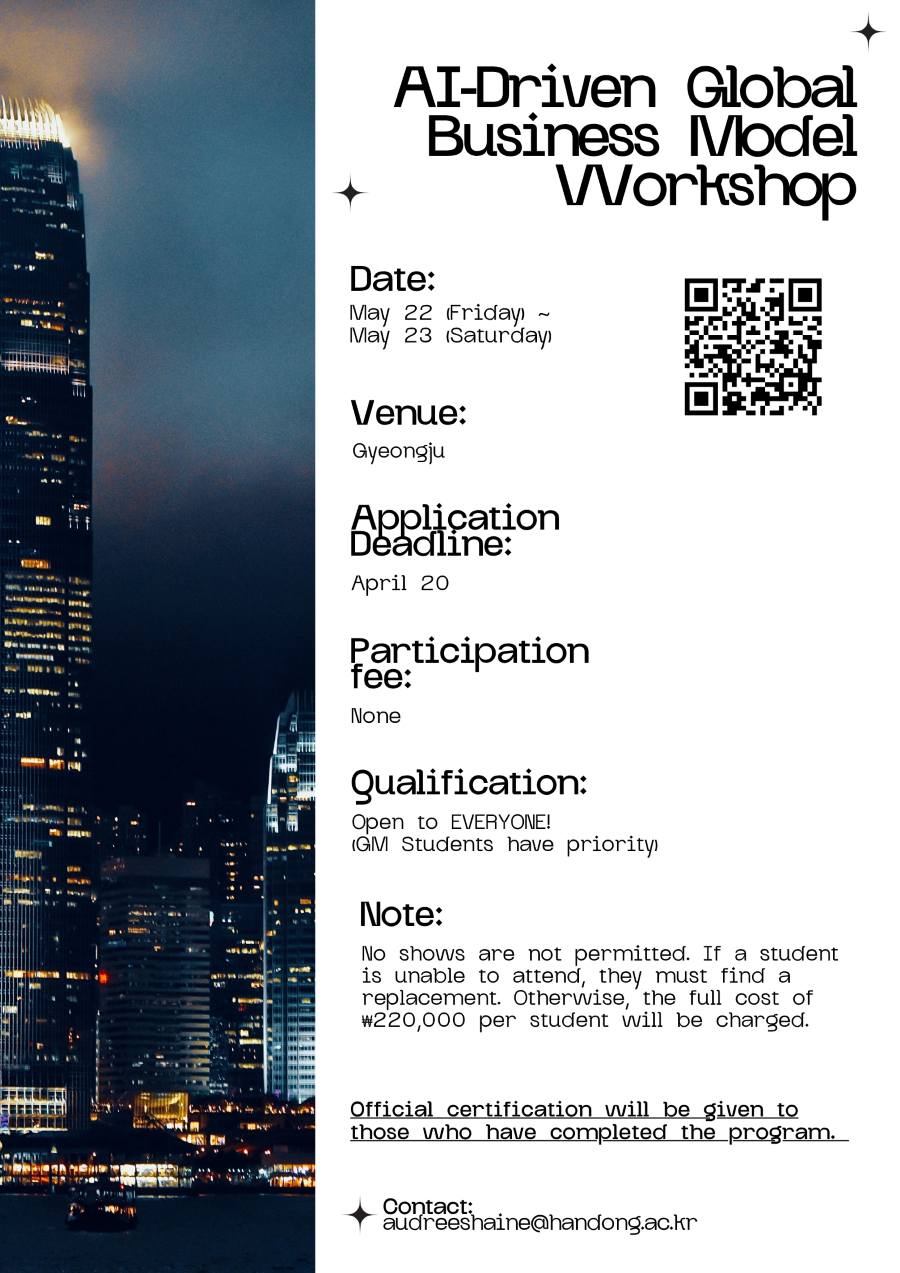 AI-Driven Global Business Model Workshop

Date:
May 22 (Friday) ~
May 23 (Saturday)

Venue:
Gyeongju

Application Deadline:
April 20

Participation fee:
None

Qualification:
Open to EVERYONE!
(GM Students have priority)

Note:
No shows are not permitted. If a student is unable to attend, they must find a replacement. Otherwise, the full cost of ₩220,000 per student will be charged.

Official certification will be given to those who have completed the program.

Contact:
audreeshaine@handong.ac.kr